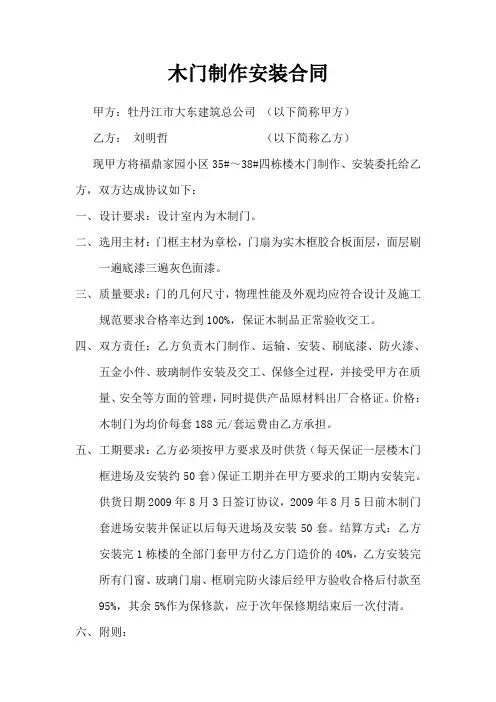 木门制作安装合同

甲方：牡丹江市大东建筑总公司 （以下简称甲方）

乙方： 刘明哲 （以下简称乙方）

现甲方将福鼎家园小区 35#～38#四栋楼木门制作、安装委托给乙方，双方达成协议如下：

一、设计要求：设计室内为木制门。

二、选用主材：门框主材为章松，门扇为实木框胶合板面层，面层刷一遍底漆三遍灰色面漆。

三、质量要求：门的几何尺寸，物理性能及外观均应符合设计及施工规范要求合格率达到 100%，保证木制品正常验收交工。

四、双方责任：乙方负责木门制作、运输、安装、刷底漆、防火漆、五金小件、玻璃制作安装及交工、保修全过程，并接受甲方在质量、安全等方面的管理，同时提供产品原材料出厂合格证。价格：木制门为均价每套 188 元/套运费由乙方承担。

五、工期要求：乙方必须按甲方要求及时供货（每天保证一层楼木门框进场及安装约 50 套）保证工期并在甲方要求的工期内安装完。供货日期 2009 年 8 月 3 日签订协议，2009 年 8 月 5 日前木制门套进场安装并保证以后每天进场及安装 50 套。结算方式：乙方安装完 1 栋楼的全部门套甲方付乙方门造价的 40%，乙方安装完所有门窗、玻璃门扇、框刷完防火漆后经甲方验收合格后付款至 95%，其余 5%作为保修款，应于次年保修期结束后一次付清。

六、附则：